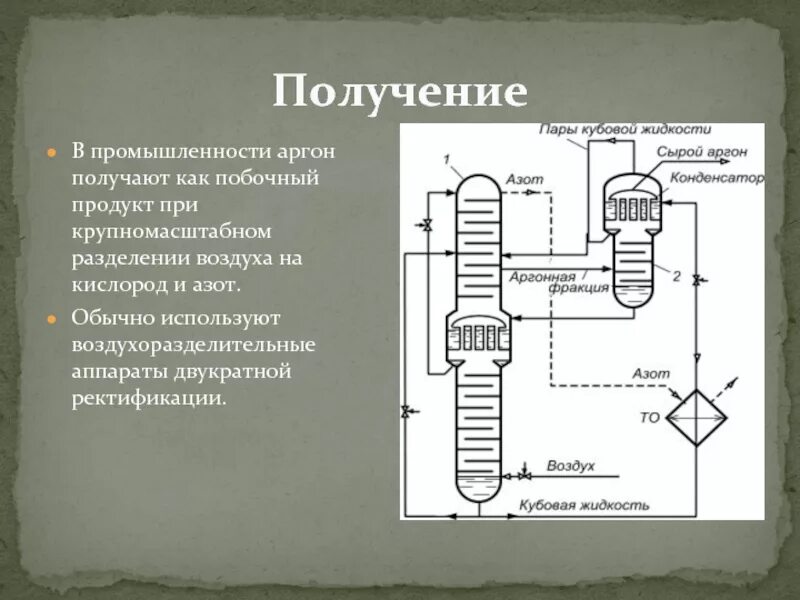 Получение

В промышленности аргон получают как побочный продукт при крупномасштабном разделении воздуха на кислород и азот.

Обычно используют воздухоразделительные аппараты двукратной ректификации.

Пары кубовой жидкости
Сырой аргон
Конденсатор
1
Азот
Аргонная фракция
2
Азот
ТО
Воздух
Кубовая жидкость